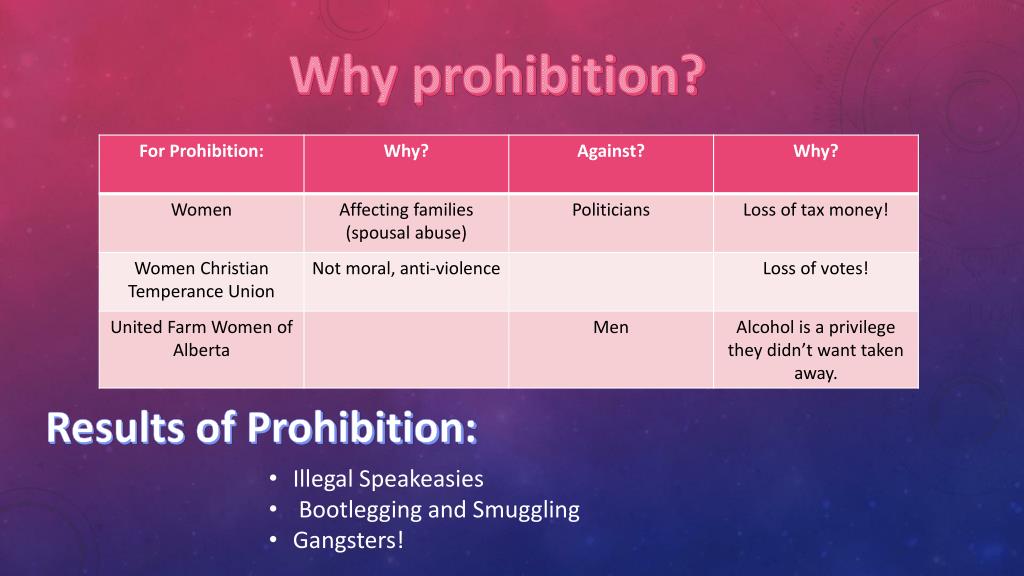 Why prohibition?

| For Prohibition: | Why? | Against? | Why? |
|---|---|---|---|
| Women | Affecting families (spousal abuse) | Politicians | Loss of tax money! |
| Women Christian Temperance Union | Not moral, anti-violence | | Loss of votes! |
| United Farm Women of Alberta | | Men | Alcohol is a privilege they didn't want taken away. |

Results of Prohibition:

• Illegal Speakeasies
• Bootlegging and Smuggling
• Gangsters!